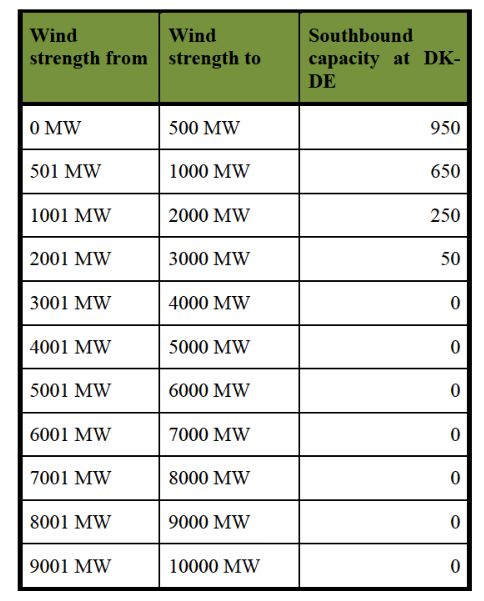 | Wind strength from | Wind strength to | Southbound capacity at DK-DE |
|---|---|---|
| 0 MW | 500 MW | 950 |
| 501 MW | 1000 MW | 650 |
| 1001 MW | 2000 MW | 250 |
| 2001 MW | 3000 MW | 50 |
| 3001 MW | 4000 MW | 0 |
| 4001 MW | 5000 MW | 0 |
| 5001 MW | 6000 MW | 0 |
| 6001 MW | 7000 MW | 0 |
| 7001 MW | 8000 MW | 0 |
| 8001 MW | 9000 MW | 0 |
| 9001 MW | 10000 MW | 0 |